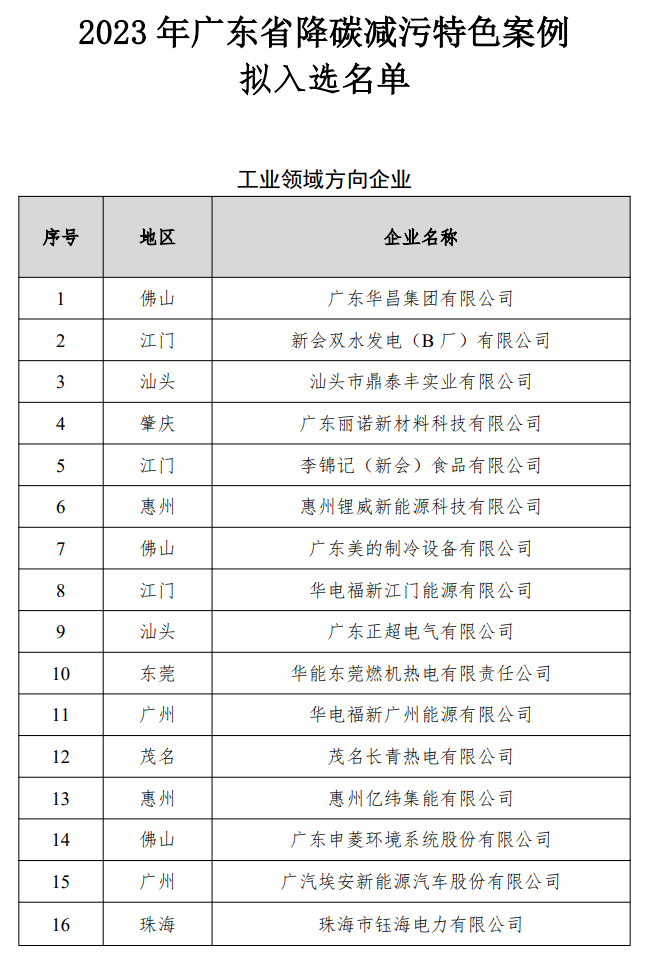 2023 年广东省降碳减污特色案例
拟入选名单

工业领域方向企业

| 序号 | 地区 | 企业名称 |
|---|---|---|
| 1 | 佛山 | 广东华昌集团有限公司 |
| 2 | 江门 | 新会双水发电（B 厂）有限公司 |
| 3 | 汕头 | 汕头市鼎泰丰实业有限公司 |
| 4 | 肇庆 | 广东丽诺新材料科技有限公司 |
| 5 | 江门 | 李锦记（新会）食品有限公司 |
| 6 | 惠州 | 惠州锂威新能源科技有限公司 |
| 7 | 佛山 | 广东美的制冷设备有限公司 |
| 8 | 江门 | 华电福新江门能源有限公司 |
| 9 | 汕头 | 广东正超电气有限公司 |
| 10 | 东莞 | 华能东莞燃机热电有限责任公司 |
| 11 | 广州 | 华电福新广州能源有限公司 |
| 12 | 茂名 | 茂名长青热电有限公司 |
| 13 | 惠州 | 惠州亿纬集能有限公司 |
| 14 | 佛山 | 广东申菱环境系统股份有限公司 |
| 15 | 广州 | 广汽埃安新能源汽车股份有限公司 |
| 16 | 珠海 | 珠海市钰海电力有限公司 |